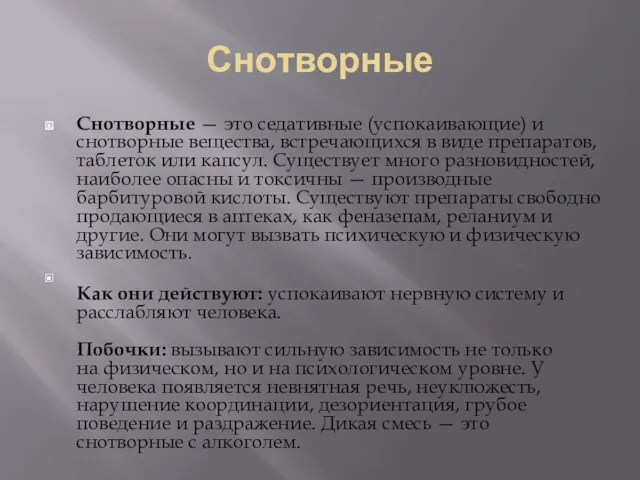 Снотворные

Снотворные — это седативные (успокаивающие) и снотворные вещества, встречающихся в виде препаратов, таблеток или капсул. Существует много разновидностей, наиболее опасны и токсичны — производные барбитуровой кислоты. Существуют препараты свободно продающиеся в аптеках, как феназепам, реланиум и другие. Они могут вызвать психическую и физическую зависимость.

Как они действуют: успокаивают нервную систему и расслабляют человека.

Побочки: вызывают сильную зависимость не только на физическом, но и на психологическом уровне. У человека появляется невнятная речь, неуклюжесть, нарушение координации, дезориентация, грубое поведение и раздражение. Дикая смесь — это снотворные с алкоголем.